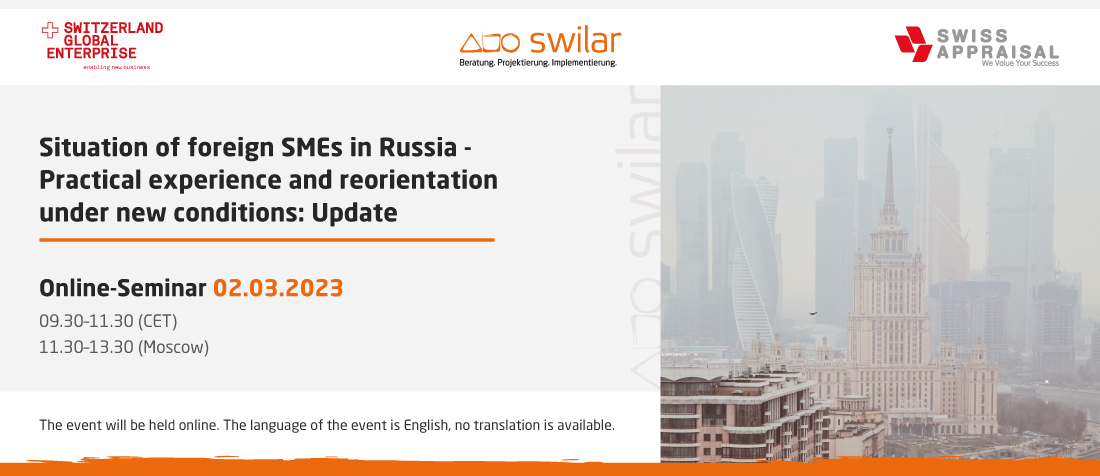 SWITZERLAND GLOBAL ENTERPRISE
enabling new business

swilar
Beratung. Projektierung. Implementierung.

SWISS APPRAISAL
We Value Your Success

swilar

Situation of foreign SMEs in Russia - Practical experience and reorientation under new conditions: Update

Online-Seminar 02.03.2023
09.30-11.30 (CET)
11.30-13.30 (Moscow)

The event will be held online. The language of the event is English, no translation is available.